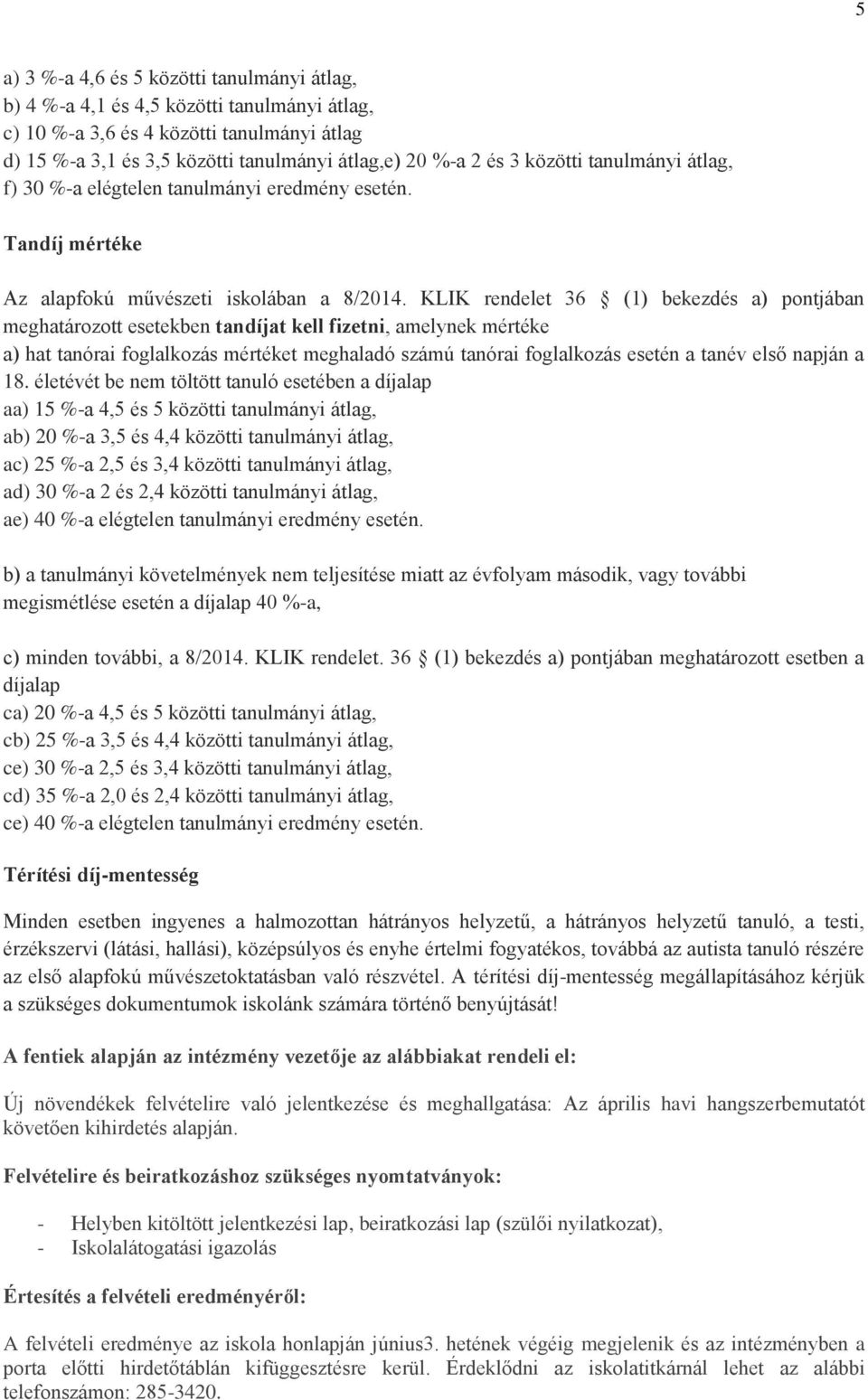 5

a) 3 %-a 4,6 és 5 közötti tanulmányi átlag,
b) 4 %-a 4,1 és 4,5 közötti tanulmányi átlag,
c) 10 %-a 3,6 és 4 közötti tanulmányi átlag
d) 15 %-a 3,1 és 3,5 közötti tanulmányi átlag,e) 20 %-a 2 és 3 közötti tanulmányi átlag,
f) 30 %-a elégtelen tanulmányi eredmény esetén.

Tandíj mértéke

Az alapfokú művészeti iskolában a 8/2014. KLIK rendelet 36 § (1) bekezdés a) pontjában meghatározott esetekben tandíjat kell fizetni, amelynek mértéke
a) hat tanórai foglalkozás mértéket meghaladó számú tanórai foglalkozás esetén a tanév első napján a 18. életévét be nem töltött tanuló esetében a díjalap
aa) 15 %-a 4,5 és 5 közötti tanulmányi átlag,
ab) 20 %-a 3,5 és 4,4 közötti tanulmányi átlag,
ac) 25 %-a 2,5 és 3,4 közötti tanulmányi átlag,
ad) 30 %-a 2 és 2,4 közötti tanulmányi átlag,
ae) 40 %-a elégtelen tanulmányi eredmény esetén.

b) a tanulmányi követelmények nem teljesítése miatt az évfolyam második, vagy további megismétlése esetén a díjalap 40 %-a,

c) minden további, a 8/2014. KLIK rendelet. 36 § (1) bekezdés a) pontjában meghatározott esetben a díjalap
ca) 20 %-a 4,5 és 5 közötti tanulmányi átlag,
cb) 25 %-a 3,5 és 4,4 közötti tanulmányi átlag,
ce) 30 %-a 2,5 és 3,4 közötti tanulmányi átlag,
cd) 35 %-a 2,0 és 2,4 közötti tanulmányi átlag,
ce) 40 %-a elégtelen tanulmányi eredmény esetén.

Térítési díj-mentesség

Minden esetben ingyenes a halmozottan hátrányos helyzetű, a hátrányos helyzetű tanuló, a testi, érzékszervi (látási, hallási), középsúlyos és enyhe értelmi fogyatékos, továbbá az autista tanuló részére az első alapfokú művészetoktatásban való részvétel. A térítési díj-mentesség megállapításához kérjük a szükséges dokumentumok iskolánk számára történő benyújtását!

A fentiek alapján az intézmény vezetője az alábbiakat rendeli el:

Új növendékek felvételire való jelentkezése és meghallgatása: Az április havi hangszerbemutatót követően kihirdetés alapján.

Felvételire és beiratkozáshoz szükséges nyomtatványok:

- Helyben kitöltött jelentkezési lap, beiratkozási lap (szülői nyilatkozat),
- Iskolalátogatási igazolás

Értesítés a felvételi eredményéről:

A felvételi eredménye az iskola honlapján június3. hetének végéig megjelenik és az intézményben a porta előtti hirdetőtáblán kifüggesztésre kerül. Érdeklődni az iskolatitkárnál lehet az alábbi telefonszámon: 285-3420.